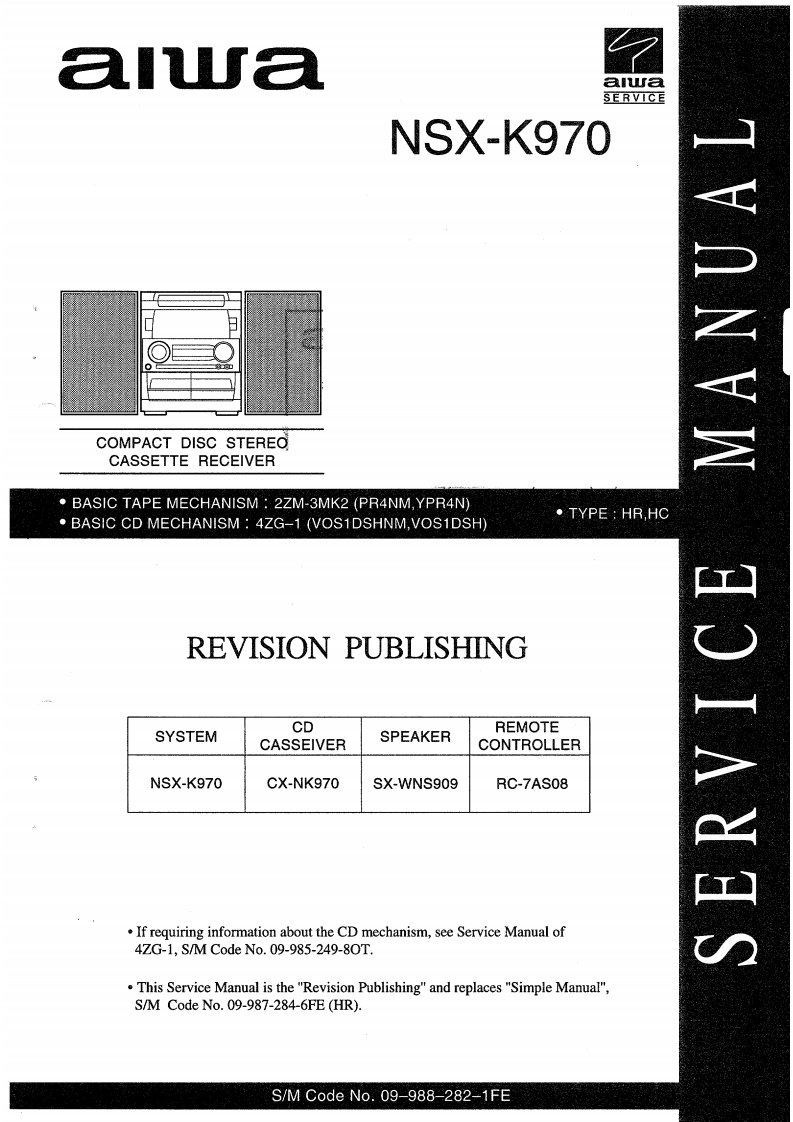 aiwa

aiwa
SERVICE

NSX-K970

COMPACT DISC STEREO
CASSETTE RECEIVER

• BASIC TAPE MECHANISM : 2ZM-3MK2 (PR4NM,YPR4N)
• BASIC CD MECHANISM : 4ZG-1 (VOS1DSHNM,VOS1DSH)

• TYPE : HR,HC

REVISION PUBLISHING

| SYSTEM | CD CASSEIVER | SPEAKER | REMOTE CONTROLLER |
|---|---|---|---|
| NSX-K970 | CX-NK970 | SX-WNS909 | RC-7AS08 |

• If requiring information about the CD mechanism, see Service Manual of 4ZG-1, S/M Code No. 09-985-249-8OT.

• This Service Manual is the "Revision Publishing" and replaces "Simple Manual", S/M Code No. 09-987-284-6FE (HR).

S/M Code No. 09-988-282-1FE

SERVICE MANUAL